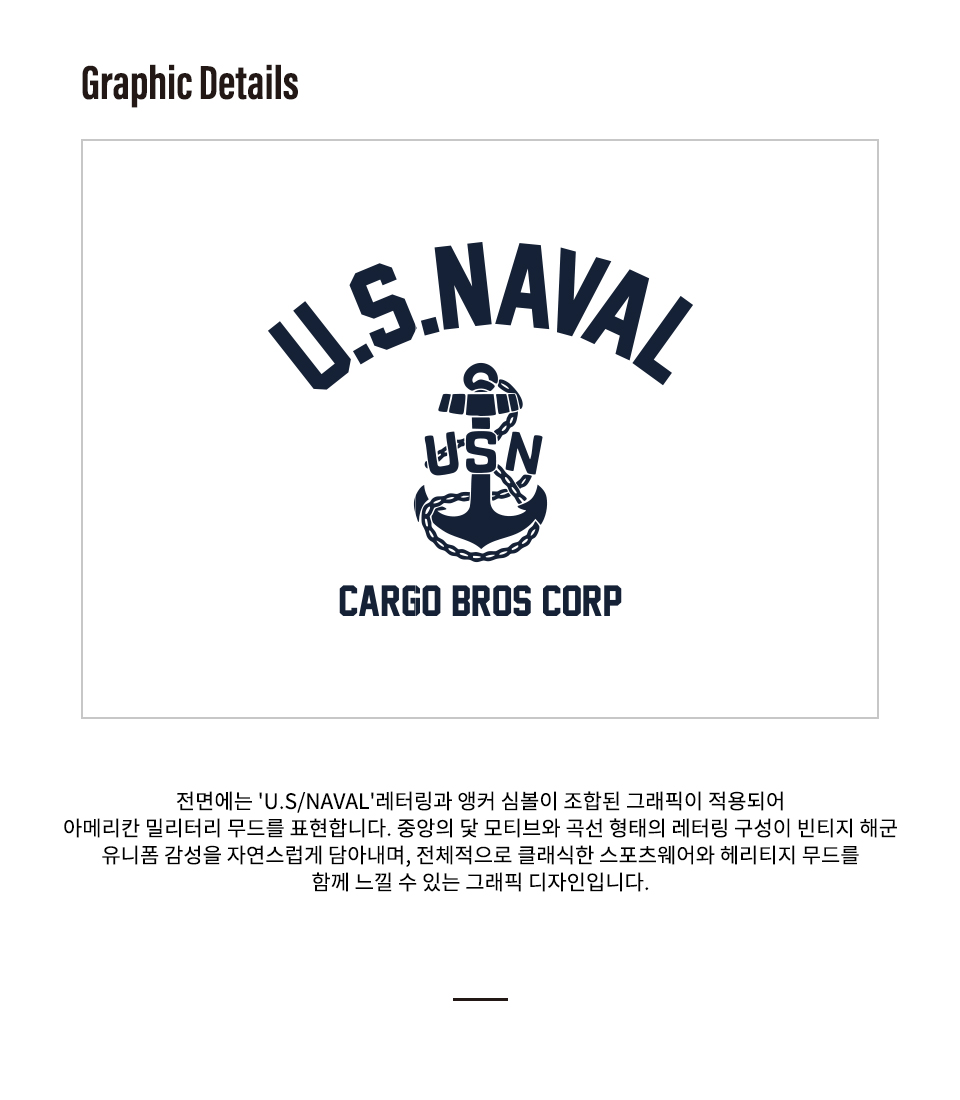 Graphic Details

U.S.NAVAL

USN

CARGO BROS CORP

전면에는 'U.S/NAVAL'레터링과 앵커 심볼이 조합된 그래픽이 적용되어 아메리칸 밀리터리 무드를 표현합니다. 중앙의 닻 모티브와 곡선 형태의 레터링 구성이 빈티지 해군 유니폼 감성을 자연스럽게 담아내며, 전체적으로 클래식한 스포츠웨어와 헤리티지 무드를 함께 느낄 수 있는 그래픽 디자인입니다.